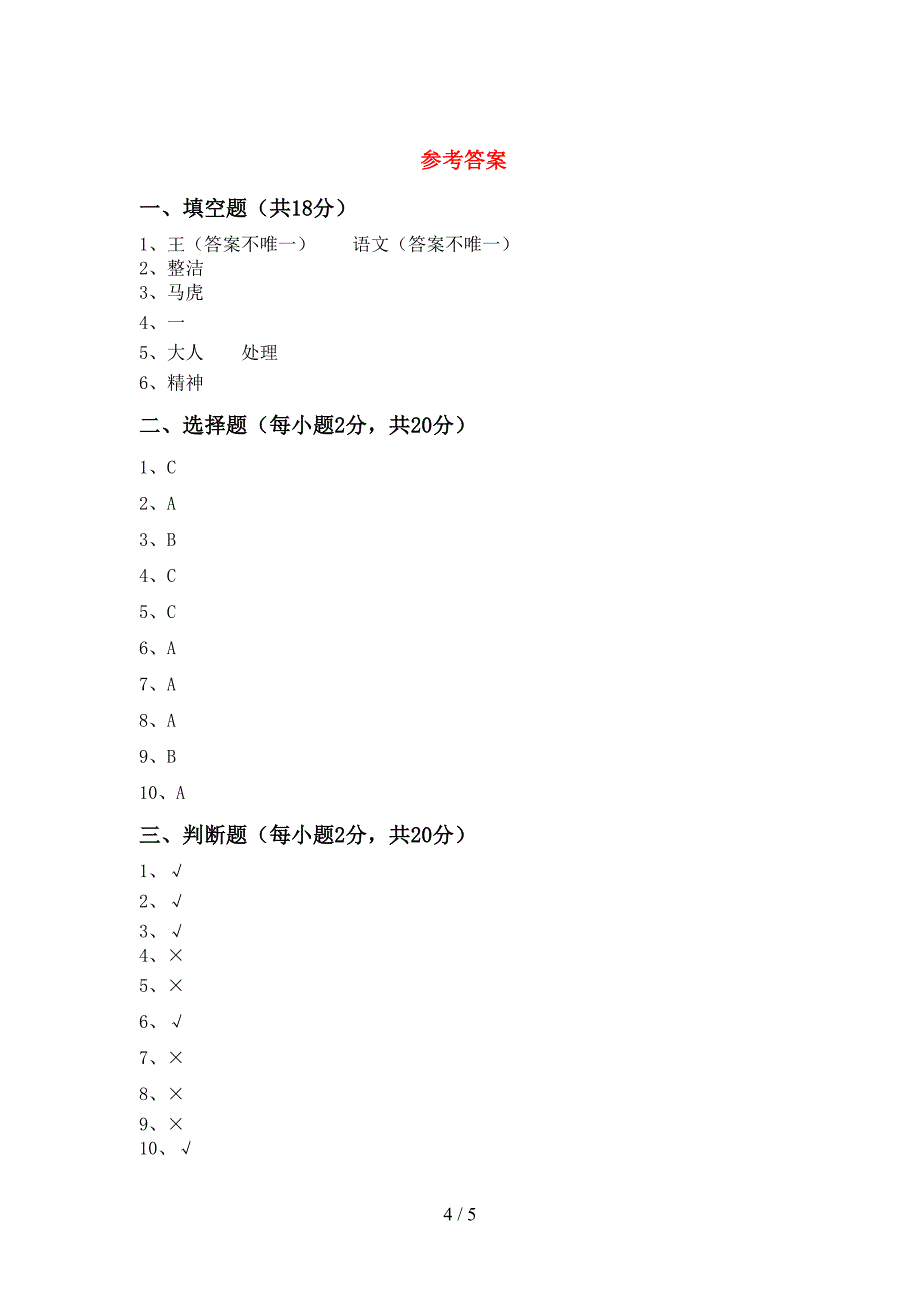 参考答案

一、填空题（共18分）

1、王（答案不唯一）　　语文（答案不唯一）
2、整洁
3、马虎
4、一
5、大人　　处理
6、精神

二、选择题（每小题2分，共20分）

1、C
2、A
3、B
4、C
5、C
6、A
7、A
8、A
9、B
10、A

三、判断题（每小题2分，共20分）

1、√
2、√
3、√
4、×
5、×
6、√
7、×
8、×
9、×
10、√

4 / 5